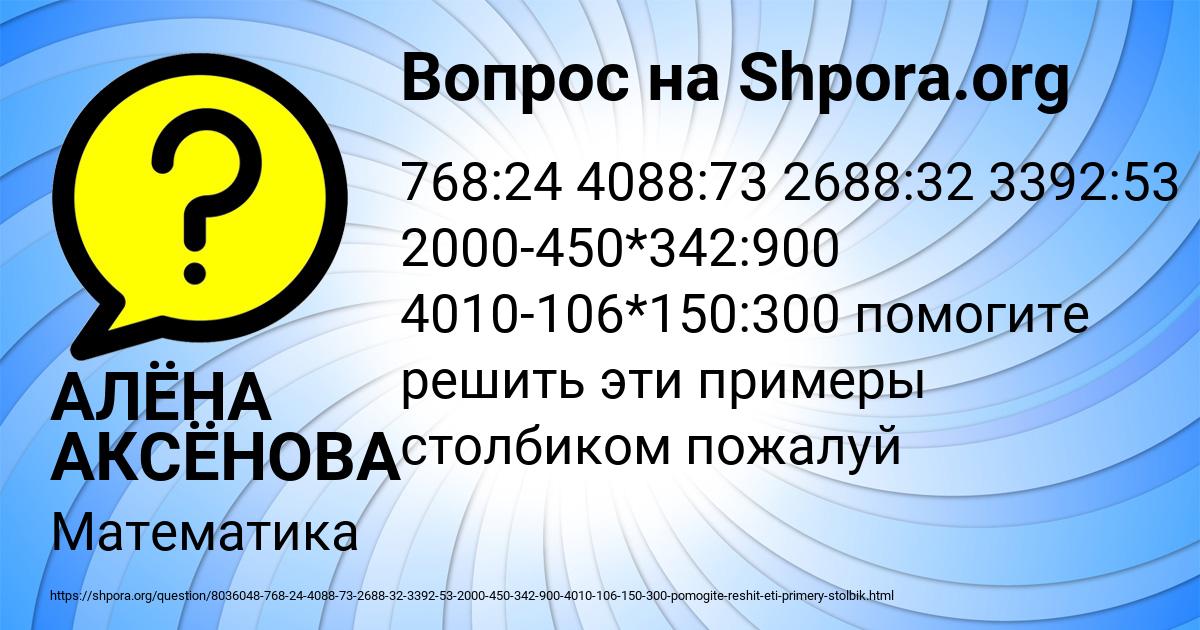 Вопрос на Shpora.org

768:24 4088:73 2688:32 3392:53 2000-450*342:900 4010-106*150:300 помогите решить эти примеры столбиком пожалуй

АЛЁНА АКСЁНОВА

Математика

https://shpora.org/question/8036048-768-24-4088-73-2688-32-3392-53-2000-450-342-900-4010-106-150-300-pomogite-reshit-eti-primery-stolbik.html